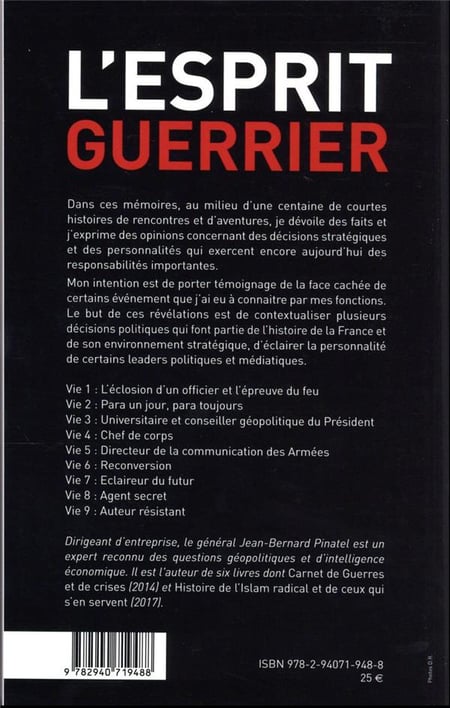 L'ESPRIT
GUERRIER

Dans ces mémoires, au milieu d'une centaine de courtes histoires de rencontres et d'aventures, je dévoile des faits et j'exprime des opinions concernant des décisions stratégiques et des personnalités qui exercent encore aujourd'hui des responsabilités importantes.

Mon intention est de porter témoignage de la face cachée de certains événement que j'ai eu à connaitre par mes fonctions. Le but de ces révélations est de contextualiser plusieurs décisions politiques qui font partie de l'histoire de la France et de son environnement stratégique, d'éclairer la personnalité de certains leaders politiques et médiatiques.

Vie 1 : L'éclosion d'un officier et l'épreuve du feu
Vie 2 : Para un jour, para toujours
Vie 3 : Universitaire et conseiller géopolitique du Président
Vie 4 : Chef de corps
Vie 5 : Directeur de la communication des Armées
Vie 6 : Reconversion
Vie 7 : Eclaireur du futur
Vie 8 : Agent secret
Vie 9 : Auteur résistant

Dirigeant d'entreprise, le général Jean-Bernard Pinatel est un expert reconnu des questions géopolitiques et d'intelligence économique. Il est l'auteur de six livres dont Carnet de Guerres et de crises (2014) et Histoire de l'Islam radical et de ceux qui s'en servent (2017).

9 782940 719488

ISBN 978-2-94071-948-8
25 €

Photos D.R.